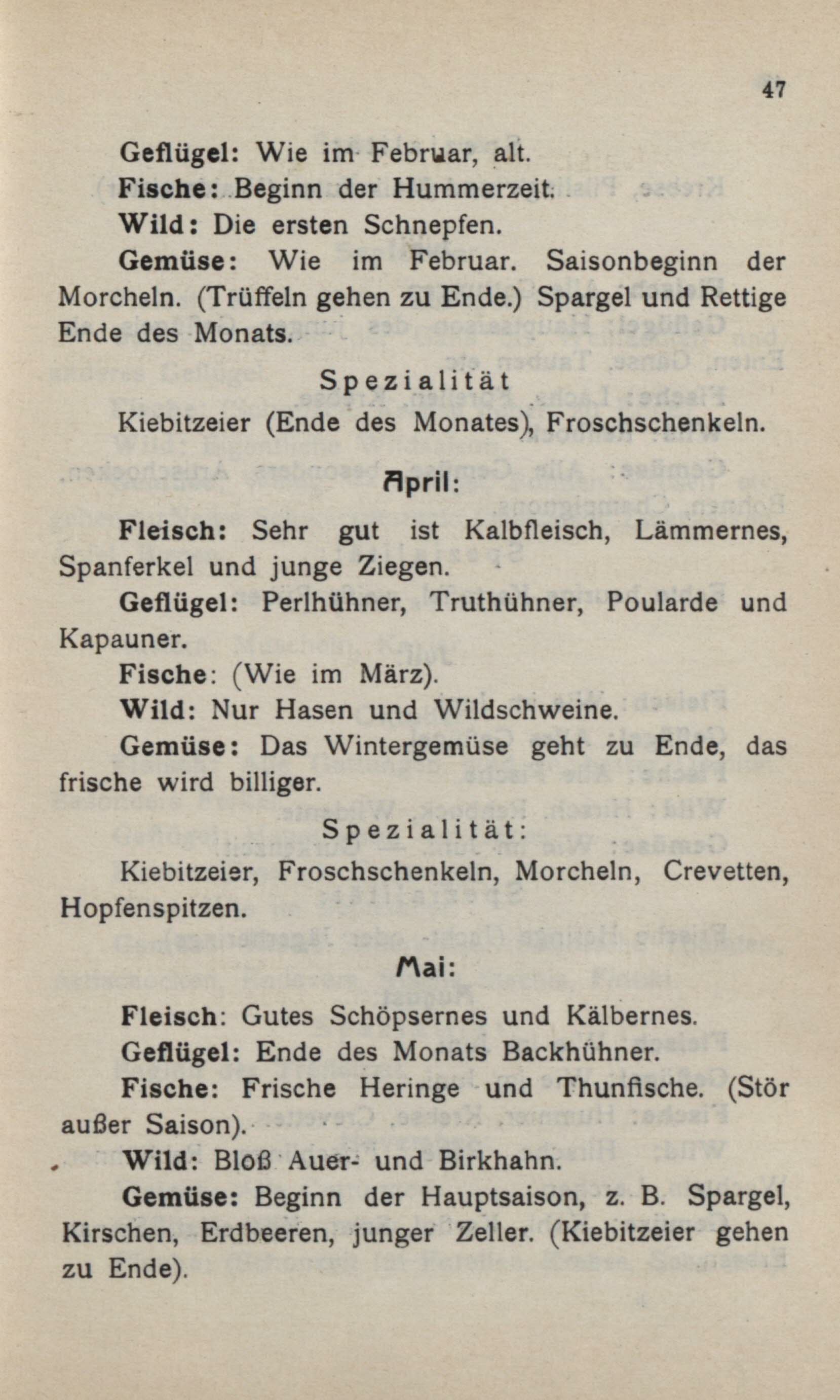 47

Geflügel: Wie im Februar, alt.

Fische: Beginn der Hummerzeit.

Wild: Die ersten Schnepfen.

Gemüse: Wie im Februar. Saisonbeginn der Morcheln. (Trüffeln gehen zu Ende.) Spargel und Rettige Ende des Monats.

Spezialität

Kiebitzeier (Ende des Monates), Froschschenkeln.

April:

Fleisch: Sehr gut ist Kalbfleisch, Lämmernes, Spanferkel und junge Ziegen.

Geflügel: Perlhühner, Truthühner, Poularde und Kapauner.

Fische: (Wie im März).

Wild: Nur Hasen und Wildschweine.

Gemüse: Das Wintergemüse geht zu Ende, das frische wird billiger.

Spezialität:

Kiebitzeier, Froschschenkeln, Morcheln, Crevetten, Hopfenspitzen.

Mai:

Fleisch: Gutes Schöpsernes und Kälbernes.

Geflügel: Ende des Monats Backhühner.

Fische: Frische Heringe und Thunfische. (Stör außer Saison).

Wild: Bloß Auer- und Birkhahn.

Gemüse: Beginn der Hauptsaison, z. B. Spargel, Kirschen, Erdbeeren, junger Zeller. (Kiebitzeier gehen zu Ende).